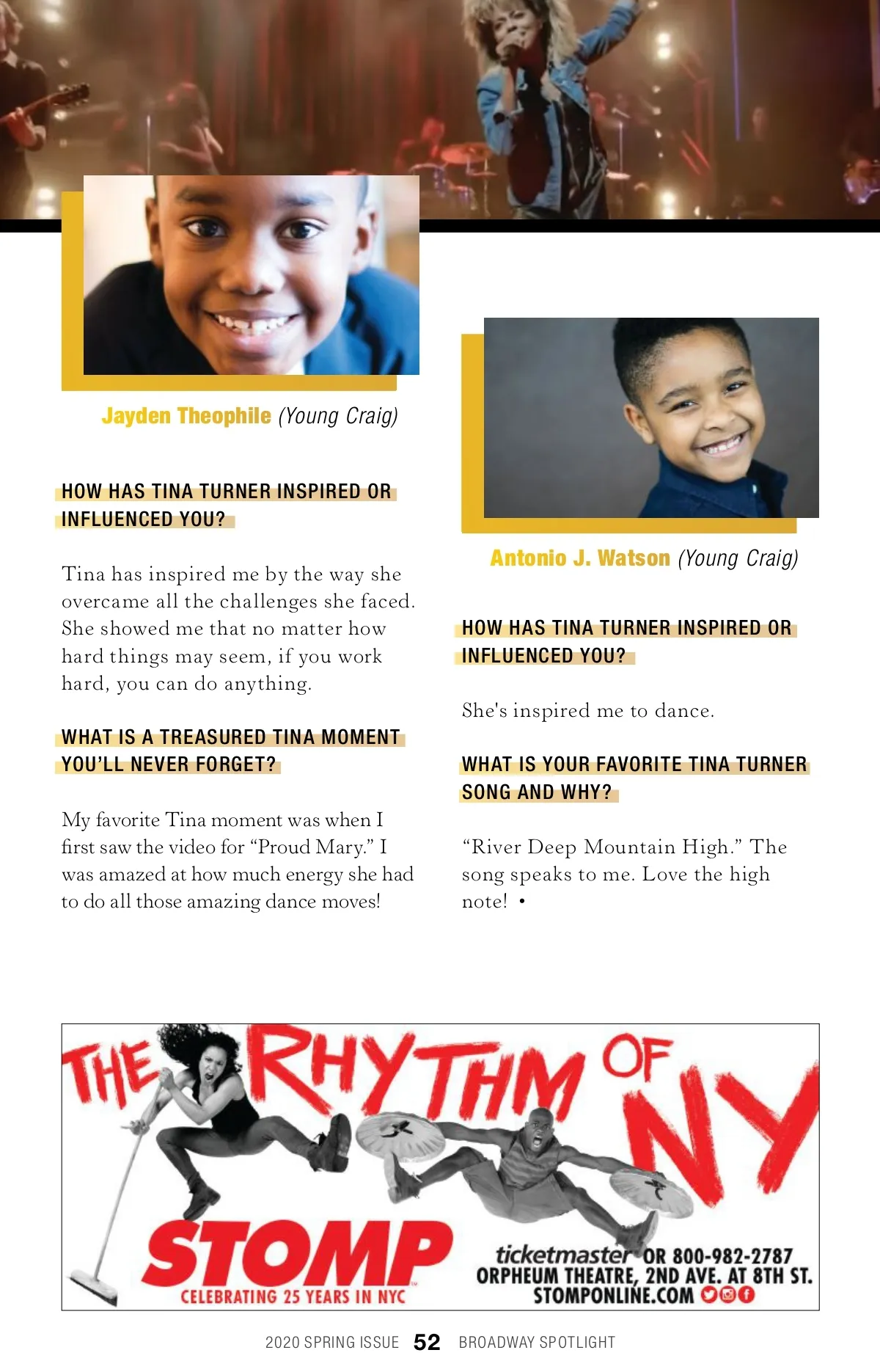 Jayden Theophile (Young Craig)

HOW HAS TINA TURNER INSPIRED OR INFLUENCED YOU?

Tina has inspired me by the way she overcame all the challenges she faced. She showed me that no matter how hard things may seem, if you work hard, you can do anything.

WHAT IS A TREASURED TINA MOMENT YOU'LL NEVER FORGET?

My favorite Tina moment was when I first saw the video for "Proud Mary." I was amazed at how much energy she had to do all those amazing dance moves!

Antonio J. Watson (Young Craig)

HOW HAS TINA TURNER INSPIRED OR INFLUENCED YOU?

She's inspired me to dance.

WHAT IS YOUR FAVORITE TINA TURNER SONG AND WHY?

"River Deep Mountain High." The song speaks to me. Love the high note! •

THE RHYTHM OF NY

STOMP

CELEBRATING 25 YEARS IN NYC

ticketmaster OR 800-982-2787
ORPHEUM THEATRE, 2ND AVE. AT 8TH ST.
STOMPONLINE.COM

2020 SPRING ISSUE 52 BROADWAY SPOTLIGHT